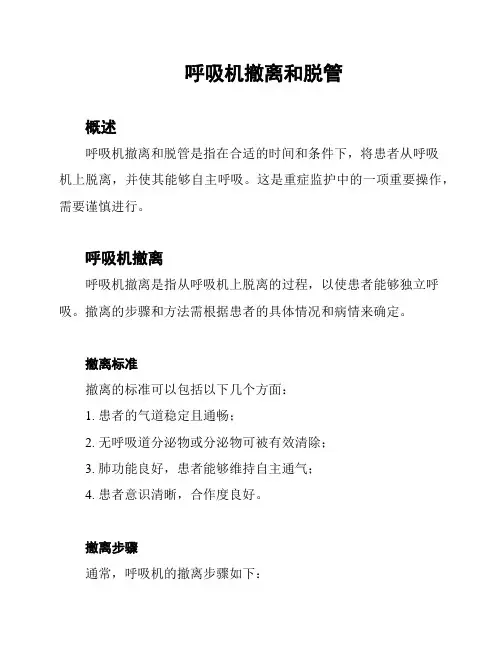 呼吸机撤离和脱管

概述

呼吸机撤离和脱管是指在合适的时间和条件下，将患者从呼吸机上脱离，并使其能够自主呼吸。这是重症监护中的一项重要操作，需要谨慎进行。

呼吸机撤离

呼吸机撤离是指从呼吸机上脱离的过程，以使患者能够独立呼吸。撤离的步骤和方法需根据患者的具体情况和病情来确定。

撤离标准

撤离的标准可以包括以下几个方面：

1. 患者的气道稳定且通畅；

2. 无呼吸道分泌物或分泌物可被有效清除；

3. 肺功能良好，患者能够维持自主通气；

4. 患者意识清晰，合作度良好。

撤离步骤

通常，呼吸机的撤离步骤如下：